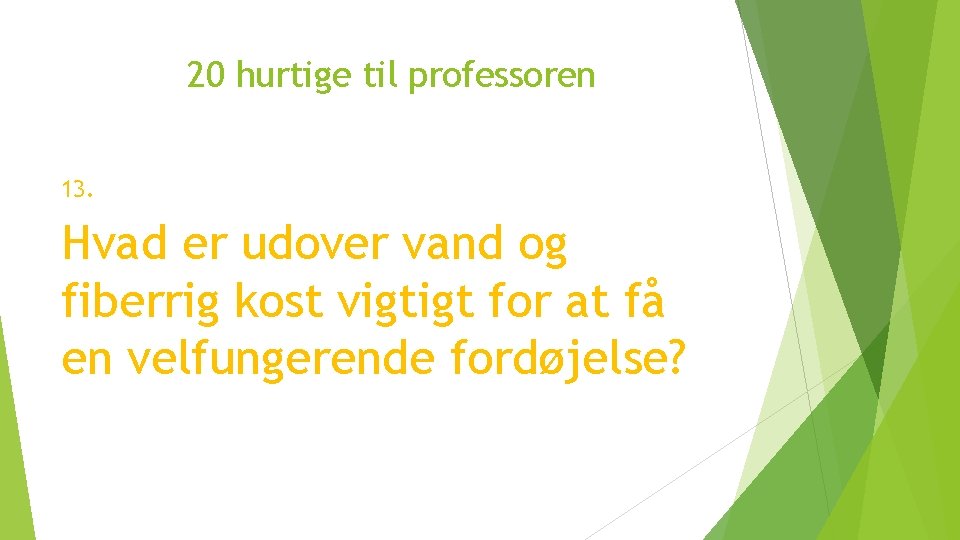 20 hurtige til professoren

13.

Hvad er udover vand og fiberrig kost vigtigt for at få en velfungerende fordøjelse?